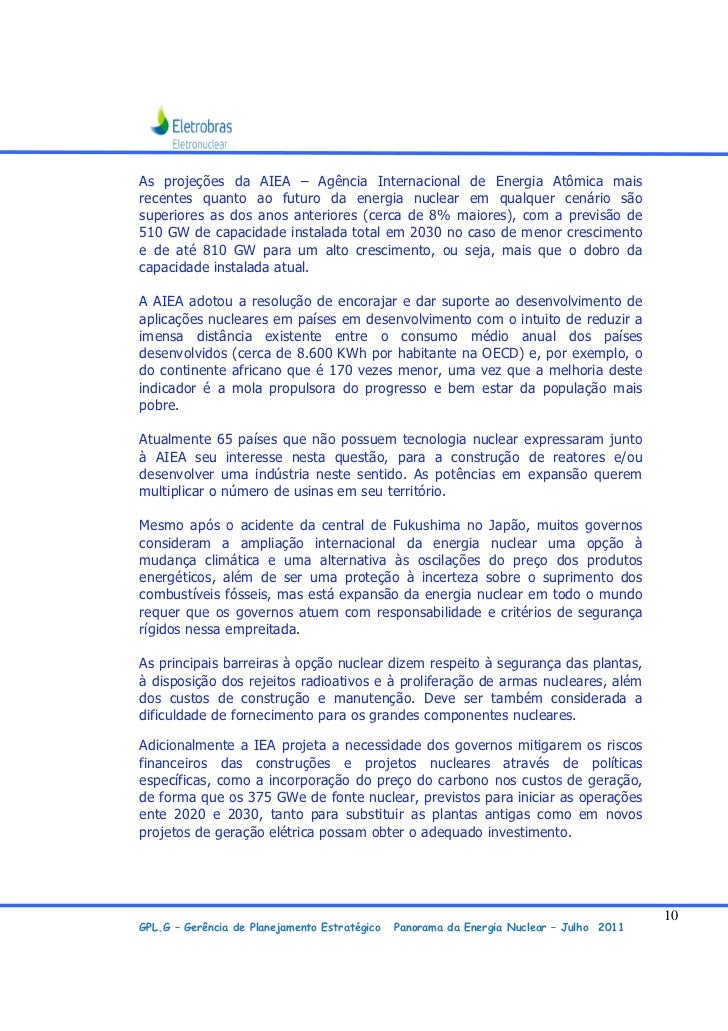 Eletrobras
Eletronuclear

As projeções da AIEA – Agência Internacional de Energia Atômica mais recentes quanto ao futuro da energia nuclear em qualquer cenário são superiores as dos anos anteriores (cerca de 8% maiores), com a previsão de 510 GW de capacidade instalada total em 2030 no caso de menor crescimento e de até 810 GW para um alto crescimento, ou seja, mais que o dobro da capacidade instalada atual.

A AIEA adotou a resolução de encorajar e dar suporte ao desenvolvimento de aplicações nucleares em países em desenvolvimento com o intuito de reduzir a imensa distância existente entre o consumo médio anual dos países desenvolvidos (cerca de 8.600 KWh por habitante na OECD) e, por exemplo, o do continente africano que é 170 vezes menor, uma vez que a melhoria deste indicador é a mola propulsora do progresso e bem estar da população mais pobre.

Atualmente 65 países que não possuem tecnologia nuclear expressaram junto à AIEA seu interesse nesta questão, para a construção de reatores e/ou desenvolver uma indústria neste sentido. As potências em expansão querem multiplicar o número de usinas em seu território.

Mesmo após o acidente da central de Fukushima no Japão, muitos governos consideram a ampliação internacional da energia nuclear uma opção à mudança climática e uma alternativa às oscilações do preço dos produtos energéticos, além de ser uma proteção à incerteza sobre o suprimento dos combustíveis fósseis, mas está expansão da energia nuclear em todo o mundo requer que os governos atuem com responsabilidade e critérios de segurança rígidos nessa empreitada.

As principais barreiras à opção nuclear dizem respeito à segurança das plantas, à disposição dos rejeitos radioativos e à proliferação de armas nucleares, além dos custos de construção e manutenção. Deve ser também considerada a dificuldade de fornecimento para os grandes componentes nucleares.

Adicionalmente a IEA projeta a necessidade dos governos mitigarem os riscos financeiros das construções e projetos nucleares através de políticas específicas, como a incorporação do preço do carbono nos custos de geração, de forma que os 375 GWe de fonte nuclear, previstos para iniciar as operações ente 2020 e 2030, tanto para substituir as plantas antigas como em novos projetos de geração elétrica possam obter o adequado investimento.

10

GPL.G – Gerência de Planejamento Estratégico Panorama da Energia Nuclear – Julho 2011